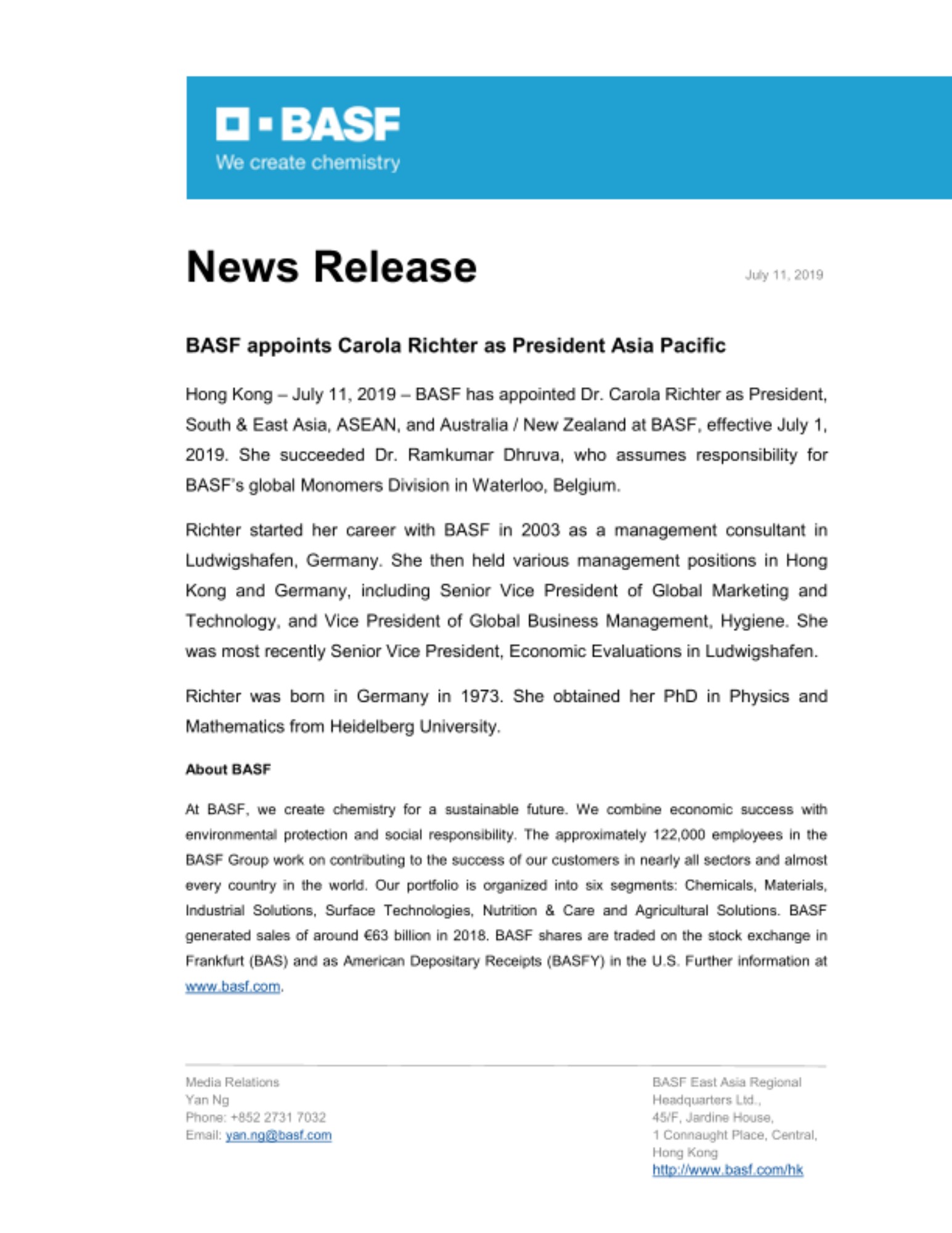 BASF
We create chemistry

News Release

July 11, 2019

BASF appoints Carola Richter as President Asia Pacific

Hong Kong – July 11, 2019 – BASF has appointed Dr. Carola Richter as President, South & East Asia, ASEAN, and Australia / New Zealand at BASF, effective July 1, 2019. She succeeded Dr. Ramkumar Dhruva, who assumes responsibility for BASF's global Monomers Division in Waterloo, Belgium.

Richter started her career with BASF in 2003 as a management consultant in Ludwigshafen, Germany. She then held various management positions in Hong Kong and Germany, including Senior Vice President of Global Marketing and Technology, and Vice President of Global Business Management, Hygiene. She was most recently Senior Vice President, Economic Evaluations in Ludwigshafen.

Richter was born in Germany in 1973. She obtained her PhD in Physics and Mathematics from Heidelberg University.

About BASF

At BASF, we create chemistry for a sustainable future. We combine economic success with environmental protection and social responsibility. The approximately 122,000 employees in the BASF Group work on contributing to the success of our customers in nearly all sectors and almost every country in the world. Our portfolio is organized into six segments: Chemicals, Materials, Industrial Solutions, Surface Technologies, Nutrition & Care and Agricultural Solutions. BASF generated sales of around €63 billion in 2018. BASF shares are traded on the stock exchange in Frankfurt (BAS) and as American Depositary Receipts (BASFY) in the U.S. Further information at www.basf.com.

Media Relations
Yan Ng
Phone: +852 2731 7032
Email: yan.ng@basf.com

BASF East Asia Regional Headquarters Ltd.,
45/F, Jardine House,
1 Connaught Place, Central,
Hong Kong
http://www.basf.com/hk